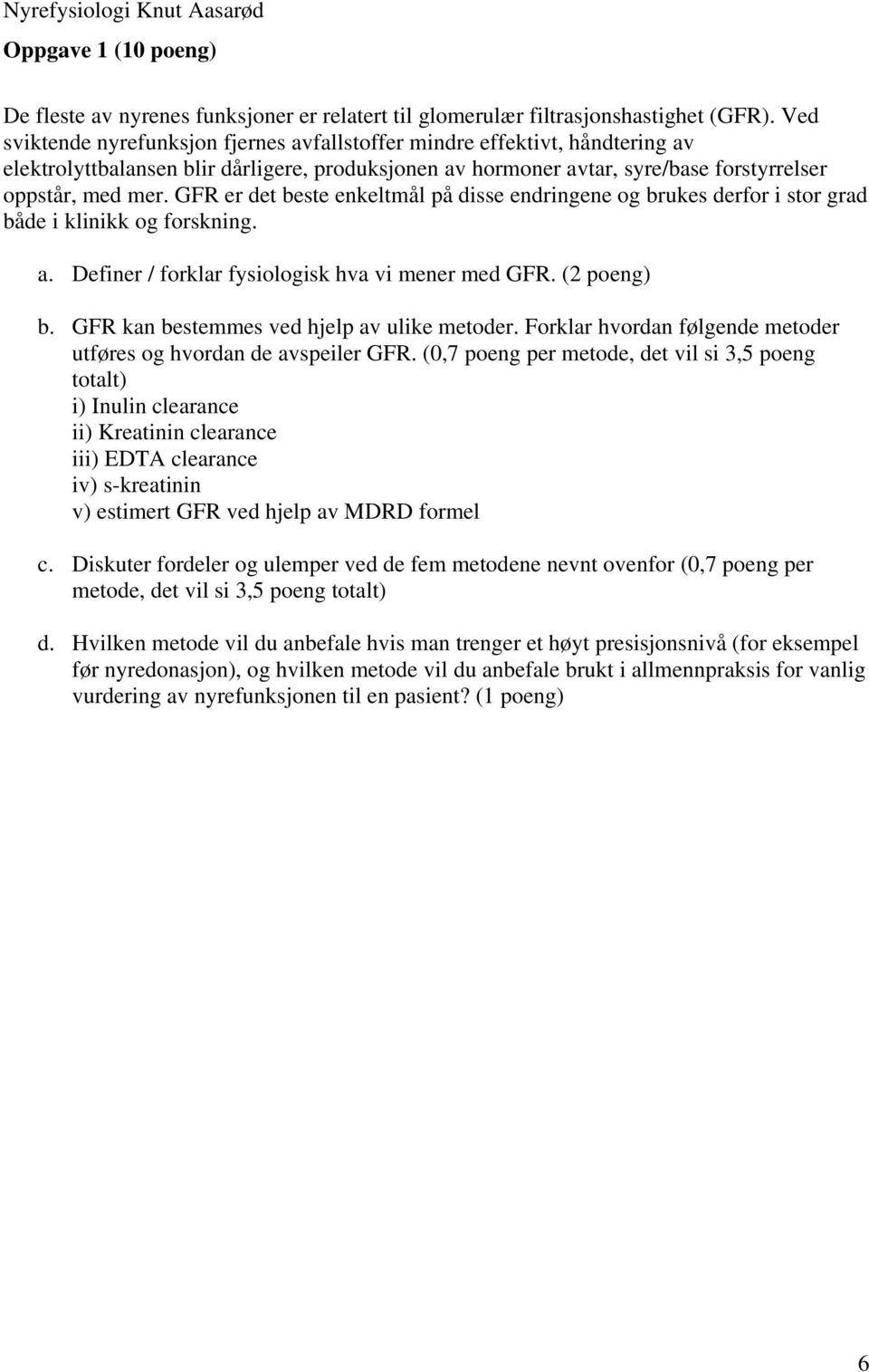 Nyrefysiologi Knut Aasarød

Oppgave 1 (10 poeng)

De fleste av nyrenes funksjoner er relatert til glomerulær filtrasjonshastighet (GFR). Ved sviktende nyrefunksjon fjernes avfallstoffer mindre effektivt, håndtering av elektrolyttbalansen blir dårligere, produksjonen av hormoner avtar, syre/base forstyrrelser oppstår, med mer. GFR er det beste enkeltmål på disse endringene og brukes derfor i stor grad både i klinikk og forskning.

a. Definer / forklar fysiologisk hva vi mener med GFR. (2 poeng)

b. GFR kan bestemmes ved hjelp av ulike metoder. Forklar hvordan følgende metoder utføres og hvordan de avspeiler GFR. (0,7 poeng per metode, det vil si 3,5 poeng totalt)
i) Inulin clearance
ii) Kreatinin clearance
iii) EDTA clearance
iv) s-kreatinin
v) estimert GFR ved hjelp av MDRD formel

c. Diskuter fordeler og ulemper ved de fem metodene nevnt ovenfor (0,7 poeng per metode, det vil si 3,5 poeng totalt)

d. Hvilken metode vil du anbefale hvis man trenger et høyt presisjonsnivå (for eksempel før nyredonasjon), og hvilken metode vil du anbefale brukt i allmennpraksis for vanlig vurdering av nyrefunksjonen til en pasient? (1 poeng)

6